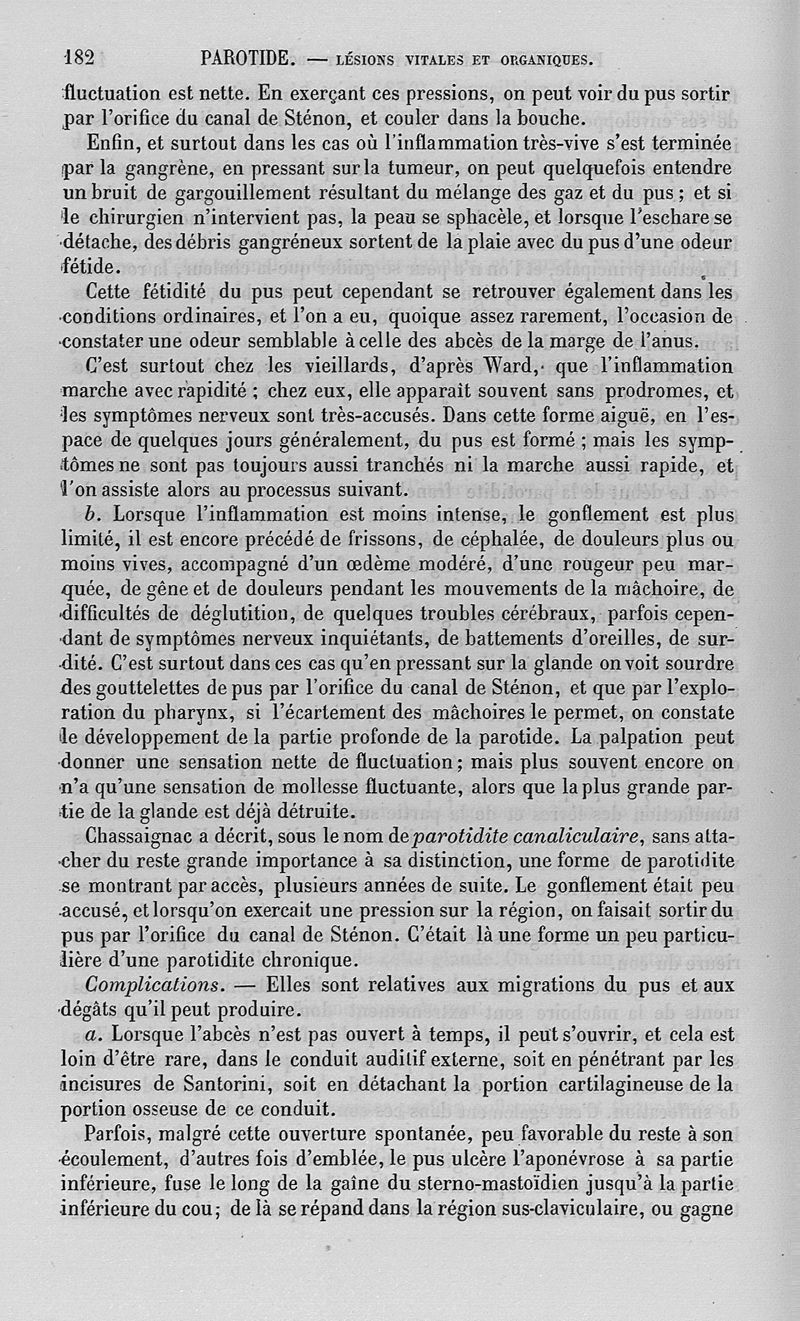 182 PAROTIDE. — LÉSIONS VITALES ET ORGANIQUES.

fluctuation est nette. En exerçant ces pressions, on peut voir du pus sortir par l'orifice du canal de Sténon, et couler dans la bouche.

Enfin, et surtout dans les cas où l'inflammation très-vive s'est terminée par la gangrène, en pressant sur la tumeur, on peut quelquefois entendre un bruit de gargouillement résultant du mélange des gaz et du pus ; et si le chirurgien n'intervient pas, la peau se sphacèle, et lorsque l'eschare se détache, des débris gangréneux sortent de la plaie avec du pus d'une odeur fétide.

Cette fétidité du pus peut cependant se retrouver également dans les conditions ordinaires, et l'on a eu, quoique assez rarement, l'occasion de constater une odeur semblable à celle des abcès de la marge de l'anus.

C'est surtout chez les vieillards, d'après Ward, que l'inflammation marche avec rapidité ; chez eux, elle apparaît souvent sans prodromes, et les symptômes nerveux sont très-accusés. Dans cette forme aiguë, en l'espace de quelques jours généralement, du pus est formé ; mais les symptômes ne sont pas toujours aussi tranchés ni la marche aussi rapide, et l'on assiste alors au processus suivant.

b. Lorsque l'inflammation est moins intense, le gonflement est plus limité, il est encore précédé de frissons, de céphalée, de douleurs plus ou moins vives, accompagné d'un œdème modéré, d'une rougeur peu marquée, de gêne et de douleurs pendant les mouvements de la mâchoire, de difficultés de déglutition, de quelques troubles cérébraux, parfois cependant de symptômes nerveux inquiétants, de battements d'oreilles, de surdité. C'est surtout dans ces cas qu'en pressant sur la glande on voit sourdre des gouttelettes de pus par l'orifice du canal de Sténon, et que par l'exploration du pharynx, si l'écartement des mâchoires le permet, on constate le développement de la partie profonde de la parotide. La palpation peut donner une sensation nette de fluctuation ; mais plus souvent encore on n'a qu'une sensation de mollesse fluctuante, alors que la plus grande partie de la glande est déjà détruite.

Chassaignac a décrit, sous le nom de parotidite canaliculaire, sans attacher du reste grande importance à sa distinction, une forme de parotidite se montrant par accès, plusieurs années de suite. Le gonflement était peu accusé, et lorsqu'on exercait une pression sur la région, on faisait sortir du pus par l'orifice du canal de Sténon. C'était là une forme un peu particulière d'une parotidite chronique.

Complications. — Elles sont relatives aux migrations du pus et aux dégâts qu'il peut produire.

a. Lorsque l'abcès n'est pas ouvert à temps, il peut s'ouvrir, et cela est loin d'être rare, dans le conduit auditif externe, soit en pénétrant par les incisures de Santorini, soit en détachant la portion cartilagineuse de la portion osseuse de ce conduit.

Parfois, malgré cette ouverture spontanée, peu favorable du reste à son écoulement, d'autres fois d'emblée, le pus ulcère l'aponévrose à sa partie inférieure, fuse le long de la gaîne du sterno-mastoïdien jusqu'à la partie inférieure du cou ; de là se répand dans la région sus-claviculaire, ou gagne